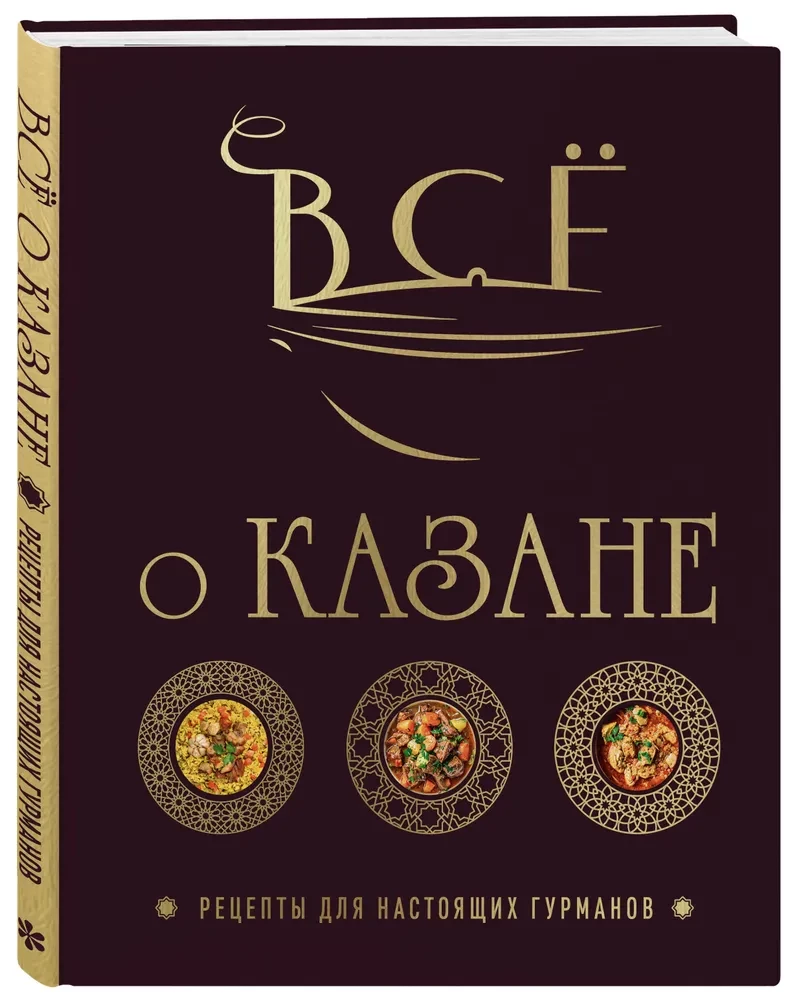 ВСЁ
О КАЗАНЕ

РЕЦЕПТЫ ДЛЯ НАСТОЯЩИХ ГУРМАНОВ

ВСЁ О КАЗАНЕ РЕЦЕПТЫ ДЛЯ НАСТОЯЩИХ ГУРМАНОВ